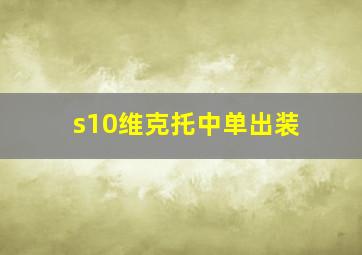 s10维克托中单出装